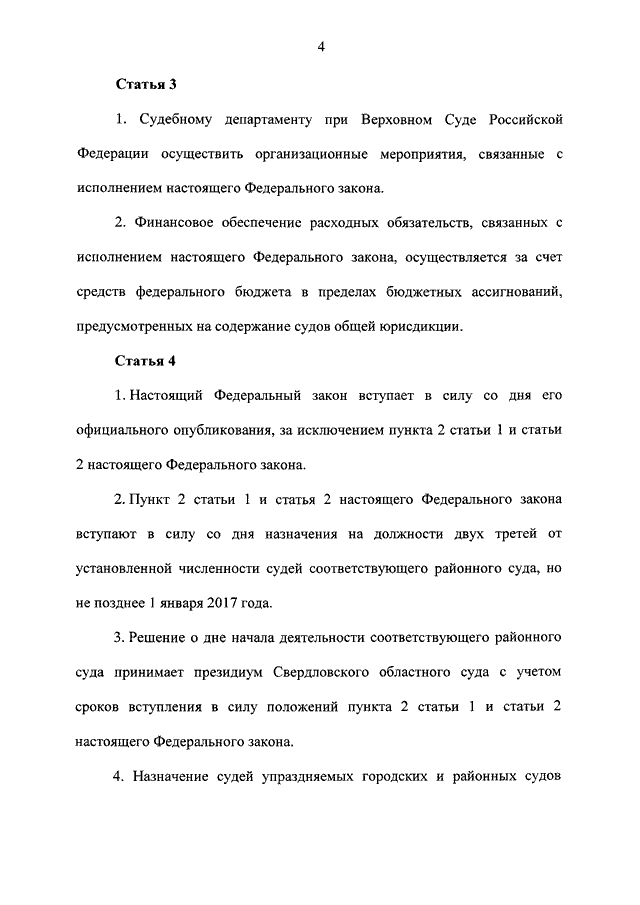 4

Статья 3

1. Судебному департаменту при Верховном Суде Российской Федерации осуществить организационные мероприятия, связанные с исполнением настоящего Федерального закона.

2. Финансовое обеспечение расходных обязательств, связанных с исполнением настоящего Федерального закона, осуществляется за счет средств федерального бюджета в пределах бюджетных ассигнований, предусмотренных на содержание судов общей юрисдикции.

Статья 4

1. Настоящий Федеральный закон вступает в силу со дня его официального опубликования, за исключением пункта 2 статьи 1 и статьи 2 настоящего Федерального закона.

2. Пункт 2 статьи 1 и статья 2 настоящего Федерального закона вступают в силу со дня назначения на должности двух третей от установленной численности судей соответствующего районного суда, но не позднее 1 января 2017 года.

3. Решение о дне начала деятельности соответствующего районного суда принимает президиум Свердловского областного суда с учетом сроков вступления в силу положений пункта 2 статьи 1 и статьи 2 настоящего Федерального закона.

4. Назначение судей упраздняемых городских и районных судов